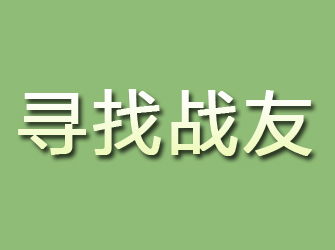 寻找战友